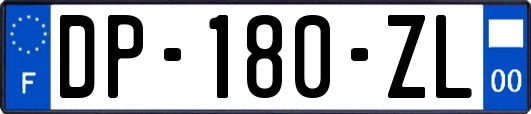 F
DP-180-ZL
00